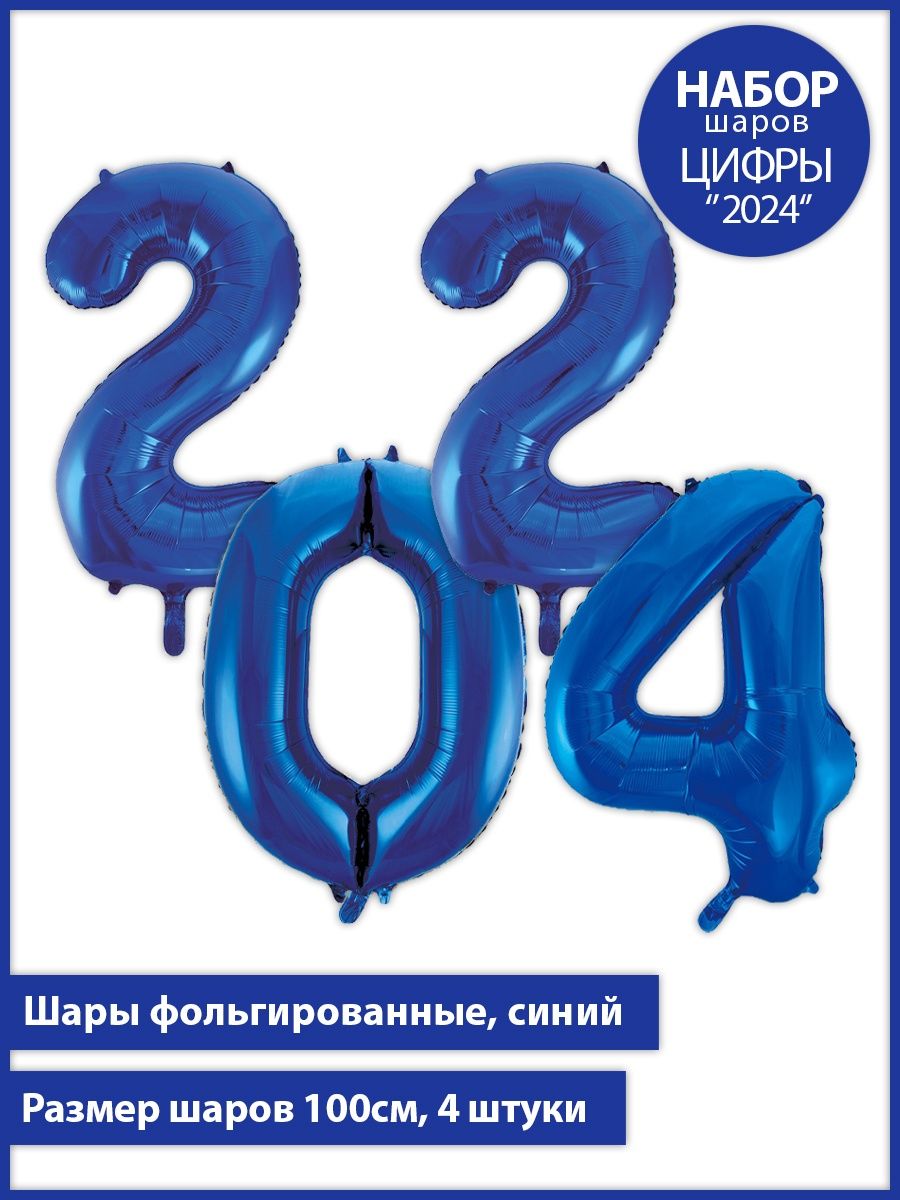 НАБОР
шаров
ЦИФРЫ
"2024"

Шары фольгированные, синий

Размер шаров 100см, 4 штуки